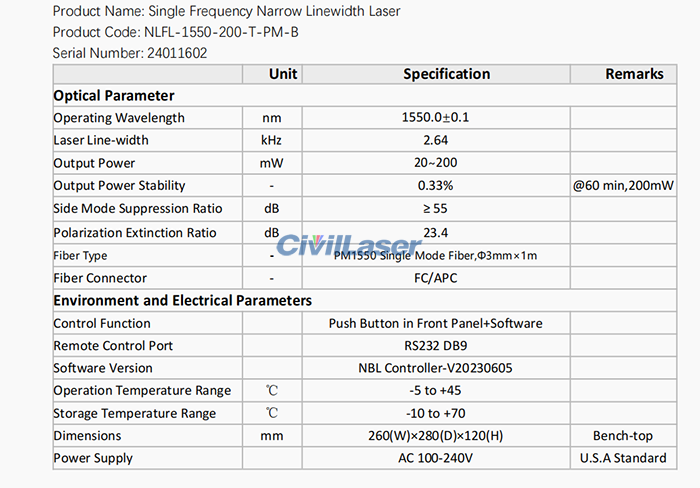 Product Name: Single Frequency Narrow Linewidth Laser
Product Code: NLFL-1550-200-T-PM-B
Serial Number: 24011602

| | Unit | Specification | Remarks |
|---|---|---|---|
| **Optical Parameter** | | | |
| Operating Wavelength | nm | 1550.0±0.1 | |
| Laser Line-width | kHz | 2.64 | |
| Output Power | mW | 20~200 | |
| Output Power Stability | - | 0.33% | @60 min,200mW |
| Side Mode Suppression Ratio | dB | ≥ 55 | |
| Polarization Extinction Ratio | dB | 23.4 | |
| Fiber Type | - | PM1550 Single Mode Fiber,Φ3mm×1m | |
| Fiber Connector | - | FC/APC | |
| **Environment and Electrical Parameters** | | | |
| Control Function | | Push Button in Front Panel+Software | |
| Remote Control Port | | RS232 DB9 | |
| Software Version | | NBL Controller-V20230605 | |
| Operation Temperature Range | ℃ | -5 to +45 | |
| Storage Temperature Range | ℃ | -10 to +70 | |
| Dimensions | mm | 260(W)×280(D)×120(H) | Bench-top |
| Power Supply | | AC 100-240V | U.S.A Standard |

CivilLaser